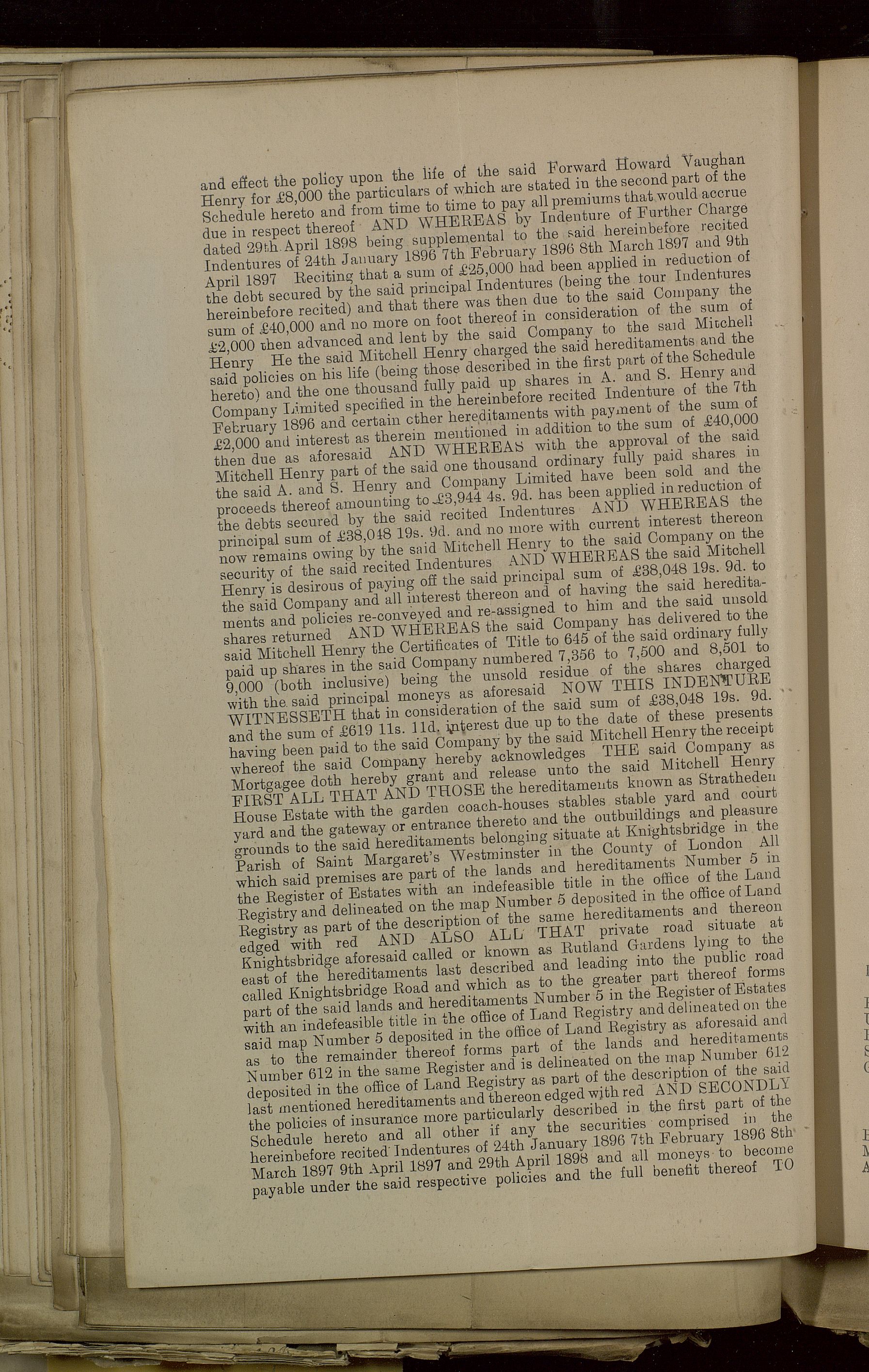 and effect the policy upon the life of the said Forward Howard Vaughan Henry for £8,000 the particulars of which are stated in the second part of the Schedule hereto and from time to time to pay all premiums that would accrue due in respect thereof AND WHEREAS by Indenture of Further Charge dated 29th April 1898 being supplemental to the said hereinbefore recited Indentures of 24th January 1896 7th February 1896 8th March 1897 and 9th April 1897 Reciting that a sum of £25,000 had been applied in reduction of the debt secured by the said principal Indentures (being the four Indentures hereinbefore recited) and that there was then due to the said Company the sum of £40,000 and no more on foot thereof in consideration of the sum of £2,000 then advanced and lent by the said Company to the said Mitchell Henry He the said Mitchell Henry charged the said hereditaments and the said policies on his life (being those described in the first part of the Schedule hereto) and the one thousand fully paid up shares in A. and S. Henry and Company Limited specified in the hereinbefore recited Indenture of the 7th February 1896 and certain other hereditaments with payment of the sum of £2,000 and interest as therein mentioned in addition to the sum of £40,000 then due as aforesaid AND WHEREAS with the approval of the said Mitchell Henry part of the said one thousand ordinary fully paid shares in the said A. and S. Henry and Company Limited have been sold and the proceeds thereof amounting to £3,944 4s. 9d. has been applied in reduction of the debts secured by the said recited Indentures AND WHEREAS the principal sum of £38,048 19s. 9d. and no more with current interest thereon now remains owing by the said Mitchell Henry to the said Company on the security of the said recited Indentures AND WHEREAS the said Mitchell Henry is desirous of paying off the said principal sum of £38,048 19s. 9d. to the said Company and all interest thereon and of having the said hereditaments and policies re-conveyed and re-assigned to him and the said unsold shares returned AND WHEREAS the said Company has delivered to the said Mitchell Henry the Certificates of Title to 645 of the said ordinary fully paid up shares in the said Company numbered 7,356 to 7,500 and 8,501 to 9,000 (both inclusive) being the unsold residue of the shares charged with the said principal moneys as aforesaid NOW THIS INDENTURE WITNESSETH that in consideration of the said sum of £38,048 19s. 9d. and the sum of £619 11s. 11d. interest due up to the date of these presents having been paid to the said Company by the said Mitchell Henry the receipt whereof the said Company hereby acknowledges THE said Company as Mortgagee doth hereby grant and release unto the said Mitchell Henry FIRST ALL THAT AND THOSE the hereditaments known as Stratheden House Estate with the garden coach-houses stables stable yard and court yard and the gateway or entrance thereto and the outbuildings and pleasure grounds to the said hereditaments belonging situate at Knightsbridge in the Parish of Saint Margaret's Westminster in the County of London All which said premises are part of the lands and hereditaments Number 5 in the Register of Estates with an indefeasible title in the office of the Land Registry and delineated on the map Number 5 deposited in the office of Land Registry as part of the description of the same hereditaments and thereon edged with red AND ALSO ALL THAT private road situate at Knightsbridge aforesaid called or known as Rutland Gardens lying to the east of the hereditaments last described and leading into the public road called Knightsbridge Road and which as to the greater part thereof forms part of the said lands and hereditaments Number 5 in the Register of Estates with an indefeasible title in the office of Land Registry and delineated on the said map Number 5 deposited in the office of Land Registry as aforesaid and as to the remainder thereof forms part of the lands and hereditaments Number 612 in the same Register and is delineated on the map Number 612 deposited in the office of Land Registry as part of the description of the said last mentioned hereditaments and thereon edged with red AND SECONDLY the policies of insurance more particularly described in the first part of the Schedule hereto and all other if any the securities comprised in the hereinbefore recited Indentures of 24th January 1896 7th February 1896 8th March 1897 9th April 1897 and 29th April 1898 and all moneys to become payable under the said respective policies and the full benefit thereof TO